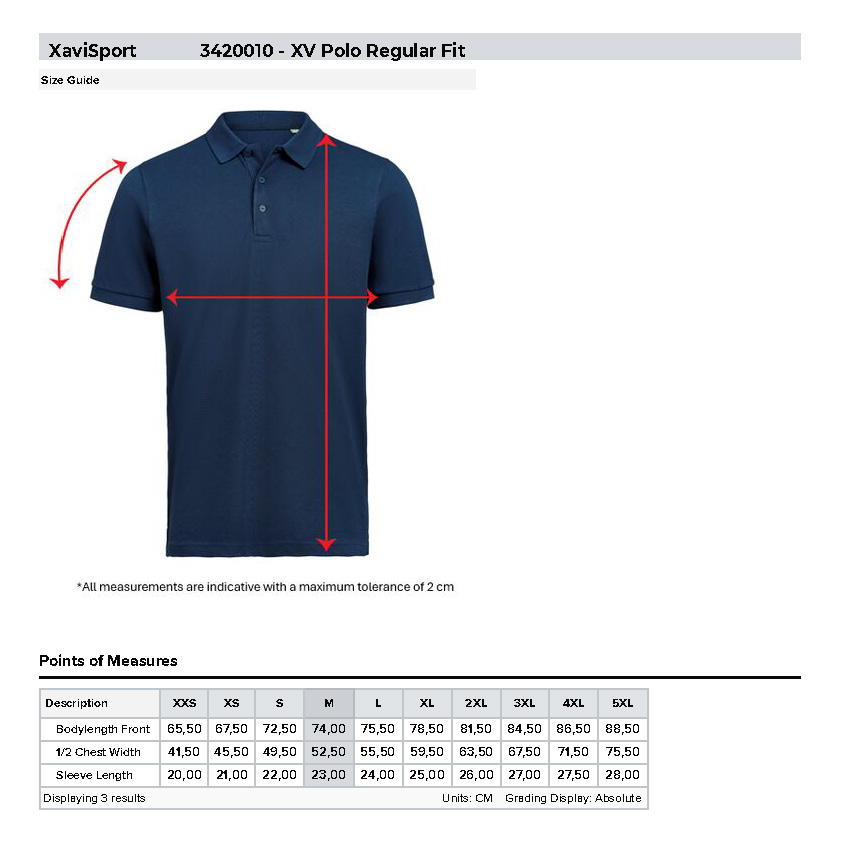 XaviSport 3420010 - XV Polo Regular Fit

Size Guide

*All measurements are indicative with a maximum tolerance of 2 cm

Points of Measures

| Description | XXS | XS | S | M | L | XL | 2XL | 3XL | 4XL | 5XL |
|---|---|---|---|---|---|---|---|---|---|---|
| Bodylength Front | 65,50 | 67,50 | 72,50 | 74,00 | 75,50 | 78,50 | 81,50 | 84,50 | 86,50 | 88,50 |
| 1/2 Chest Width | 41,50 | 45,50 | 49,50 | 52,50 | 55,50 | 59,50 | 63,50 | 67,50 | 71,50 | 75,50 |
| Sleeve Length | 20,00 | 21,00 | 22,00 | 23,00 | 24,00 | 25,00 | 26,00 | 27,00 | 27,50 | 28,00 |

Displaying 3 results Units: CM Grading Display: Absolute